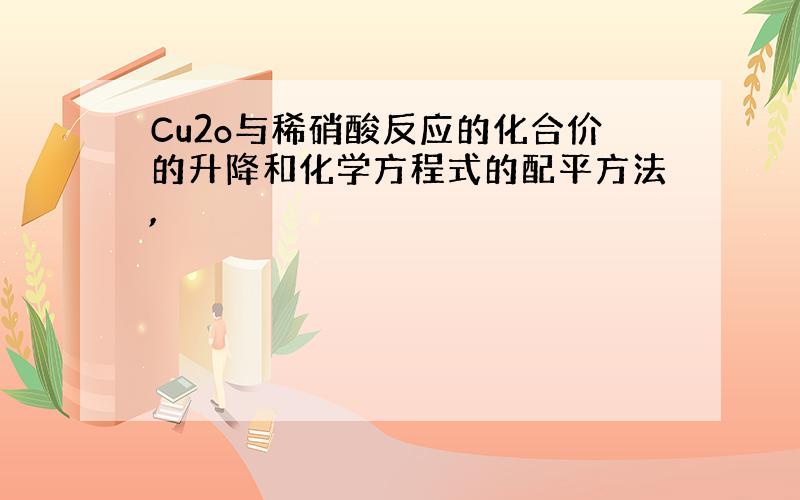 Cu2o与稀硝酸反应的化合价的升降和化学方程式的配平方法,